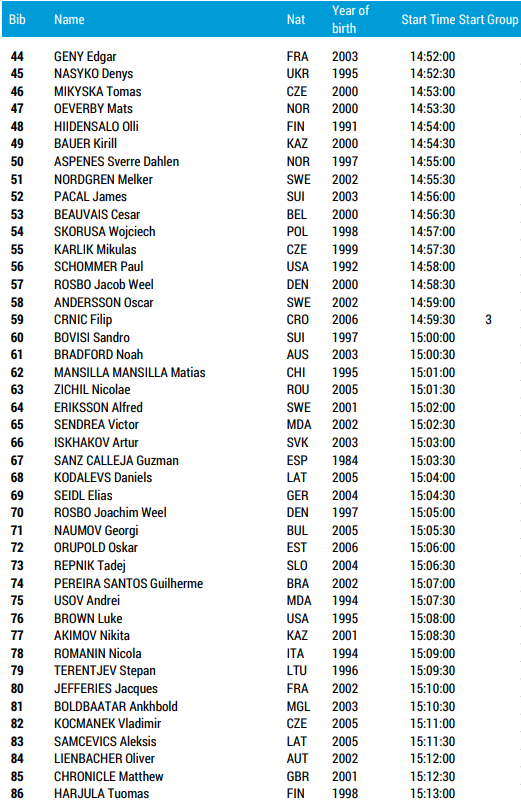 | Bib | Name | Nat | Year of birth | Start Time | Start Group |
|---|---|---|---|---|---|
| 44 | GENY Edgar | FRA | 2003 | 14:52:00 | |
| 45 | NASYKO Denys | UKR | 1995 | 14:52:30 | |
| 46 | MIKYSKA Tomas | CZE | 2000 | 14:53:00 | |
| 47 | OEVERBY Mats | NOR | 2000 | 14:53:30 | |
| 48 | HIIDENSALO Olli | FIN | 1991 | 14:54:00 | |
| 49 | BAUER Kirill | KAZ | 2000 | 14:54:30 | |
| 50 | ASPENES Sverre Dahlen | NOR | 1997 | 14:55:00 | |
| 51 | NORDGREN Melker | SWE | 2002 | 14:55:30 | |
| 52 | PACAL James | SUI | 2003 | 14:56:00 | |
| 53 | BEAUVAIS Cesar | BEL | 2000 | 14:56:30 | |
| 54 | SKORUSA Wojciech | POL | 1998 | 14:57:00 | |
| 55 | KARLIK Mikulas | CZE | 1999 | 14:57:30 | |
| 56 | SCHOMMER Paul | USA | 1992 | 14:58:00 | |
| 57 | ROSBO Jacob Weel | DEN | 2000 | 14:58:30 | |
| 58 | ANDERSSON Oscar | SWE | 2002 | 14:59:00 | |
| 59 | CRNIC Filip | CRO | 2006 | 14:59:30 | 3 |
| 60 | BOVISI Sandro | SUI | 1997 | 15:00:00 | |
| 61 | BRADFORD Noah | AUS | 2003 | 15:00:30 | |
| 62 | MANSILLA MANSILLA Matias | CHI | 1995 | 15:01:00 | |
| 63 | ZICHIL Nicolae | ROU | 2005 | 15:01:30 | |
| 64 | ERIKSSON Alfred | SWE | 2001 | 15:02:00 | |
| 65 | SENDREA Victor | MDA | 2002 | 15:02:30 | |
| 66 | ISKHAKOV Artur | SVK | 2003 | 15:03:00 | |
| 67 | SANZ CALLEJA Guzman | ESP | 1984 | 15:03:30 | |
| 68 | KODALEVS Daniels | LAT | 2005 | 15:04:00 | |
| 69 | SEIDL Elias | GER | 2004 | 15:04:30 | |
| 70 | ROSBO Joachim Weel | DEN | 1997 | 15:05:00 | |
| 71 | NAUMOV Georgi | BUL | 2005 | 15:05:30 | |
| 72 | ORUPOLD Oskar | EST | 2006 | 15:06:00 | |
| 73 | REPNIK Tadej | SLO | 2004 | 15:06:30 | |
| 74 | PEREIRA SANTOS Guilherme | BRA | 2002 | 15:07:00 | |
| 75 | USOV Andrei | MDA | 1994 | 15:07:30 | |
| 76 | BROWN Luke | USA | 1995 | 15:08:00 | |
| 77 | AKIMOV Nikita | KAZ | 2001 | 15:08:30 | |
| 78 | ROMANIN Nicola | ITA | 1994 | 15:09:00 | |
| 79 | TERENTJEV Stepan | LTU | 1996 | 15:09:30 | |
| 80 | JEFFERIES Jacques | FRA | 2002 | 15:10:00 | |
| 81 | BOLDBAATAR Ankhbold | MGL | 2003 | 15:10:30 | |
| 82 | KOCMANEK Vladimir | CZE | 2005 | 15:11:00 | |
| 83 | SAMCEVICS Aleksis | LAT | 2005 | 15:11:30 | |
| 84 | LIENBACHER Oliver | AUT | 2002 | 15:12:00 | |
| 85 | CHRONICLE Matthew | GBR | 2001 | 15:12:30 | |
| 86 | HARJULA Tuomas | FIN | 1998 | 15:13:00 | |